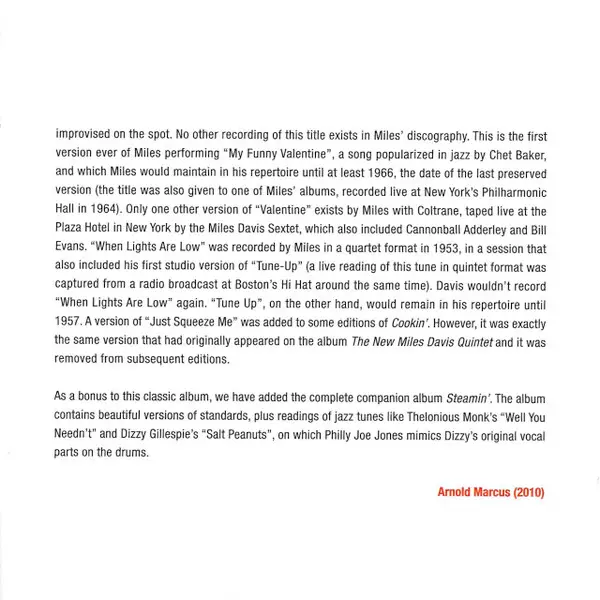 improvised on the spot. No other recording of this title exists in Miles' discography. This is the first version ever of Miles performing "My Funny Valentine", a song popularized in jazz by Chet Baker, and which Miles would maintain in his repertoire until at least 1966, the date of the last preserved version (the title was also given to one of Miles' albums, recorded live at New York's Philharmonic Hall in 1964). Only one other version of "Valentine" exists by Miles with Coltrane, taped live at the Plaza Hotel in New York by the Miles Davis Sextet, which also included Cannonball Adderley and Bill Evans. "When Lights Are Low" was recorded by Miles in a quartet format in 1953, in a session that also included his first studio version of "Tune-Up" (a live reading of this tune in quintet format was captured from a radio broadcast at Boston's Hi Hat around the same time). Davis wouldn't record "When Lights Are Low" again. "Tune Up", on the other hand, would remain in his repertoire until 1957. A version of "Just Squeeze Me" was added to some editions of Cookin'. However, it was exactly the same version that had originally appeared on the album The New Miles Davis Quintet and it was removed from subsequent editions.

As a bonus to this classic album, we have added the complete companion album Steamin'. The album contains beautiful versions of standards, plus readings of jazz tunes like Thelonious Monk's "Well You Needn't" and Dizzy Gillespie's "Salt Peanuts", on which Philly Joe Jones mimics Dizzy's original vocal parts on the drums.

Arnold Marcus (2010)